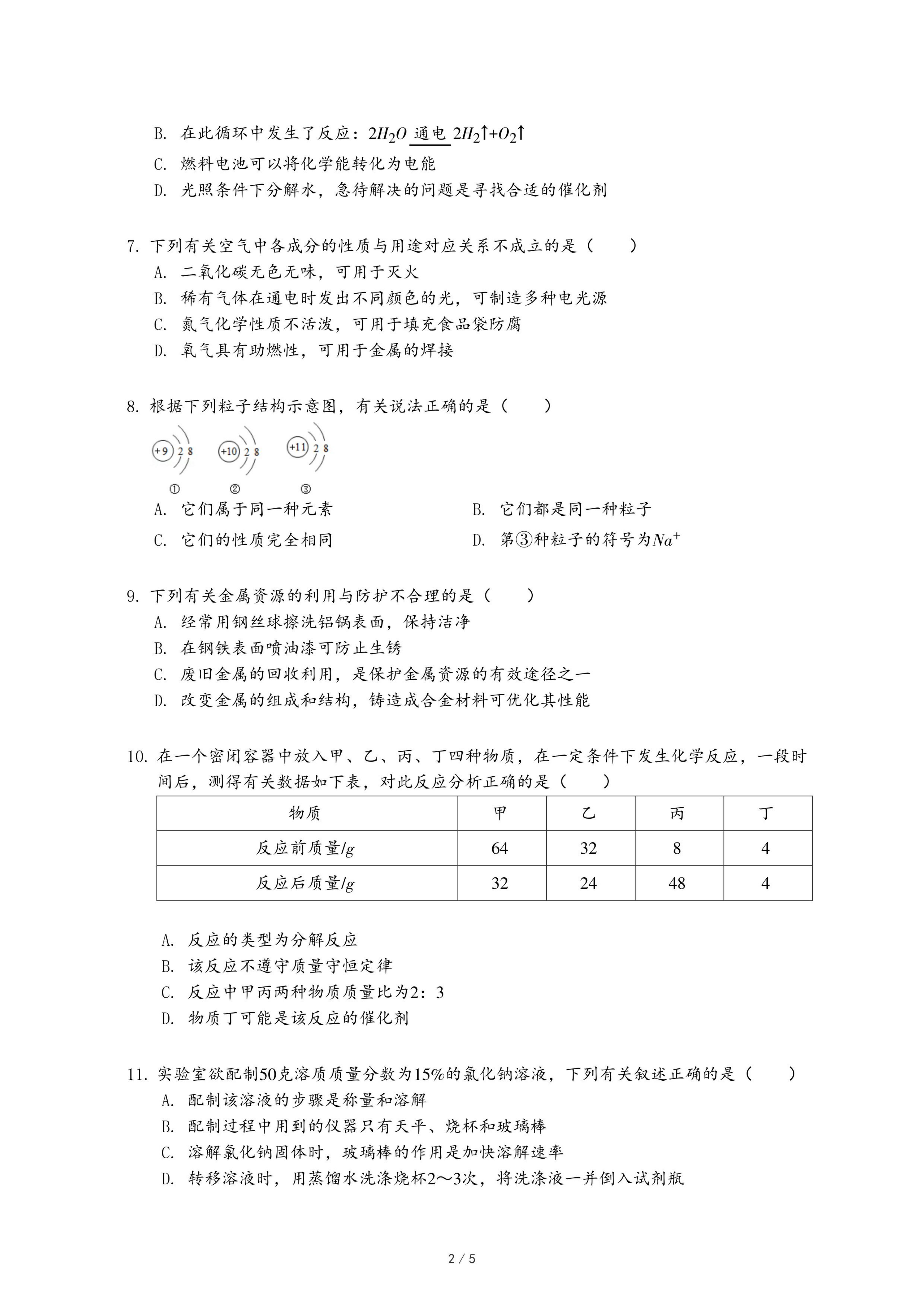 B. 在此循环中发生了反应：$2H_2O \xlongequal{通电} 2H_2\uparrow+O_2\uparrow$
C. 燃料电池可以将化学能转化为电能
D. 光照条件下分解水，急待解决的问题是寻找合适的催化剂

7. 下列有关空气中各成分的性质与用途对应关系不成立的是（　　）
A. 二氧化碳无色无味，可用于灭火
B. 稀有气体在通电时发出不同颜色的光，可制造多种电光源
C. 氮气化学性质不活泼，可用于填充食品袋防腐
D. 氧气具有助燃性，可用于金属的焊接

8. 根据下列粒子结构示意图，有关说法正确的是（　　）

+9 2 8　+10 2 8　+11 2 8
①　②　③

A. 它们属于同一种元素
B. 它们都是同一种粒子
C. 它们的性质完全相同
D. 第③种粒子的符号为$Na^+$

9. 下列有关金属资源的利用与防护不合理的是（　　）
A. 经常用钢丝球擦洗铝锅表面，保持洁净
B. 在钢铁表面喷油漆可防止生锈
C. 废旧金属的回收利用，是保护金属资源的有效途径之一
D. 改变金属的组成和结构，铸造成合金材料可优化其性能

10. 在一个密闭容器中放入甲、乙、丙、丁四种物质，在一定条件下发生化学反应，一段时间后，测得有关数据如下表，对此反应分析正确的是（　　）

| 物质 | 甲 | 乙 | 丙 | 丁 |
|---|---|---|---|---|
| 反应前质量/$g$ | 64 | 32 | 8 | 4 |
| 反应后质量/$g$ | 32 | 24 | 48 | 4 |

A. 反应的类型为分解反应
B. 该反应不遵守质量守恒定律
C. 反应中甲丙两种物质质量比为2：3
D. 物质丁可能是该反应的催化剂

11. 实验室欲配制50克溶质质量分数为15%的氯化钠溶液，下列有关叙述正确的是（　　）
A. 配制该溶液的步骤是称量和溶解
B. 配制过程中用到的仪器只有天平、烧杯和玻璃棒
C. 溶解氯化钠固体时，玻璃棒的作用是加快溶解速率
D. 转移溶液时，用蒸馏水洗涤烧杯2～3次，将洗涤液一并倒入试剂瓶

2 / 5